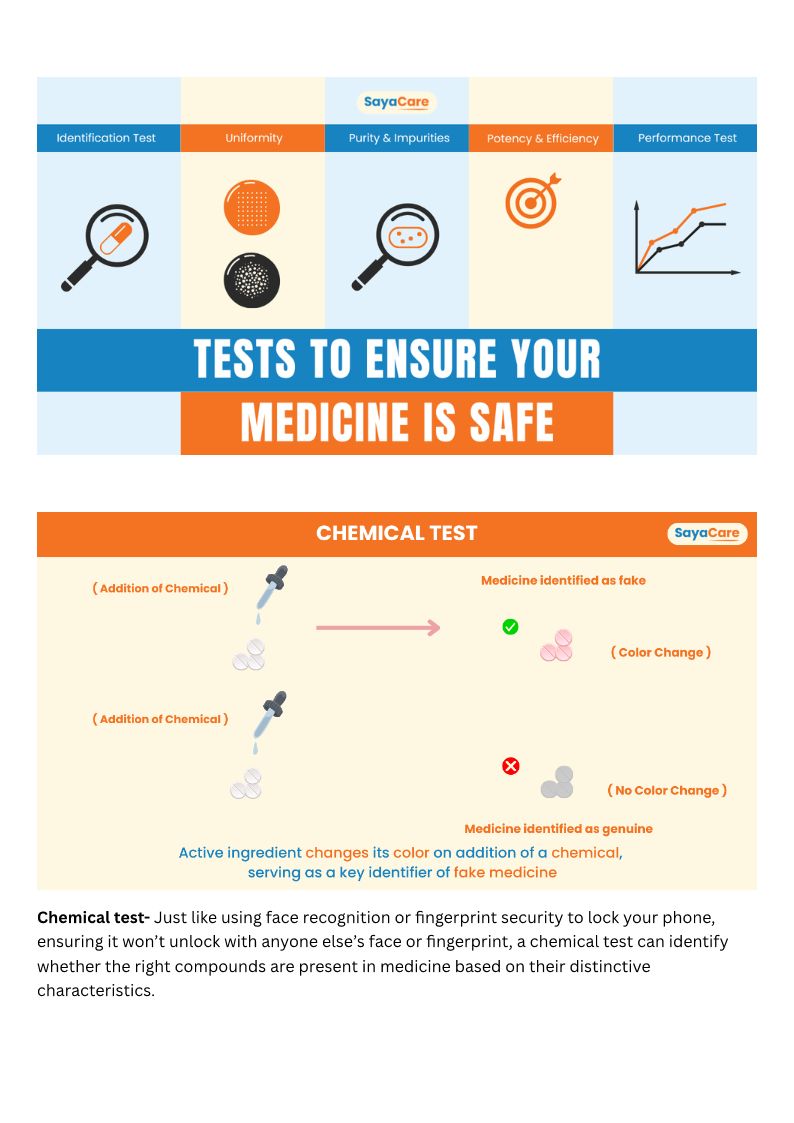 SayaCare

Identification Test

Uniformity

Purity & Impurities

Potency & Efficiency

Performance Test

TESTS TO ENSURE YOUR MEDICINE IS SAFE

CHEMICAL TEST

SayaCare

( Addition of Chemical )

Medicine identified as fake

( Color Change )

( Addition of Chemical )

( No Color Change )

Medicine identified as genuine

Active ingredient changes its color on addition of a chemical, serving as a key identifier of fake medicine

**Chemical test-** Just like using face recognition or fingerprint security to lock your phone, ensuring it won't unlock with anyone else's face or fingerprint, a chemical test can identify whether the right compounds are present in medicine based on their distinctive characteristics.